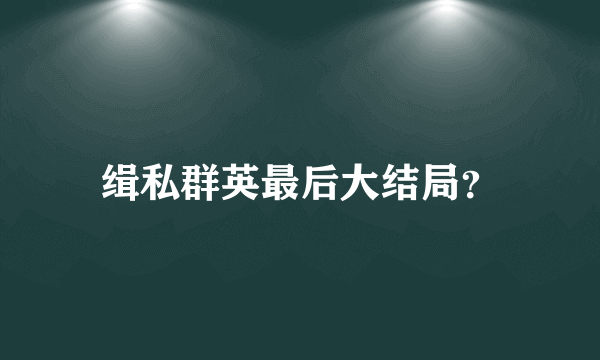 缉私群英最后大结局?